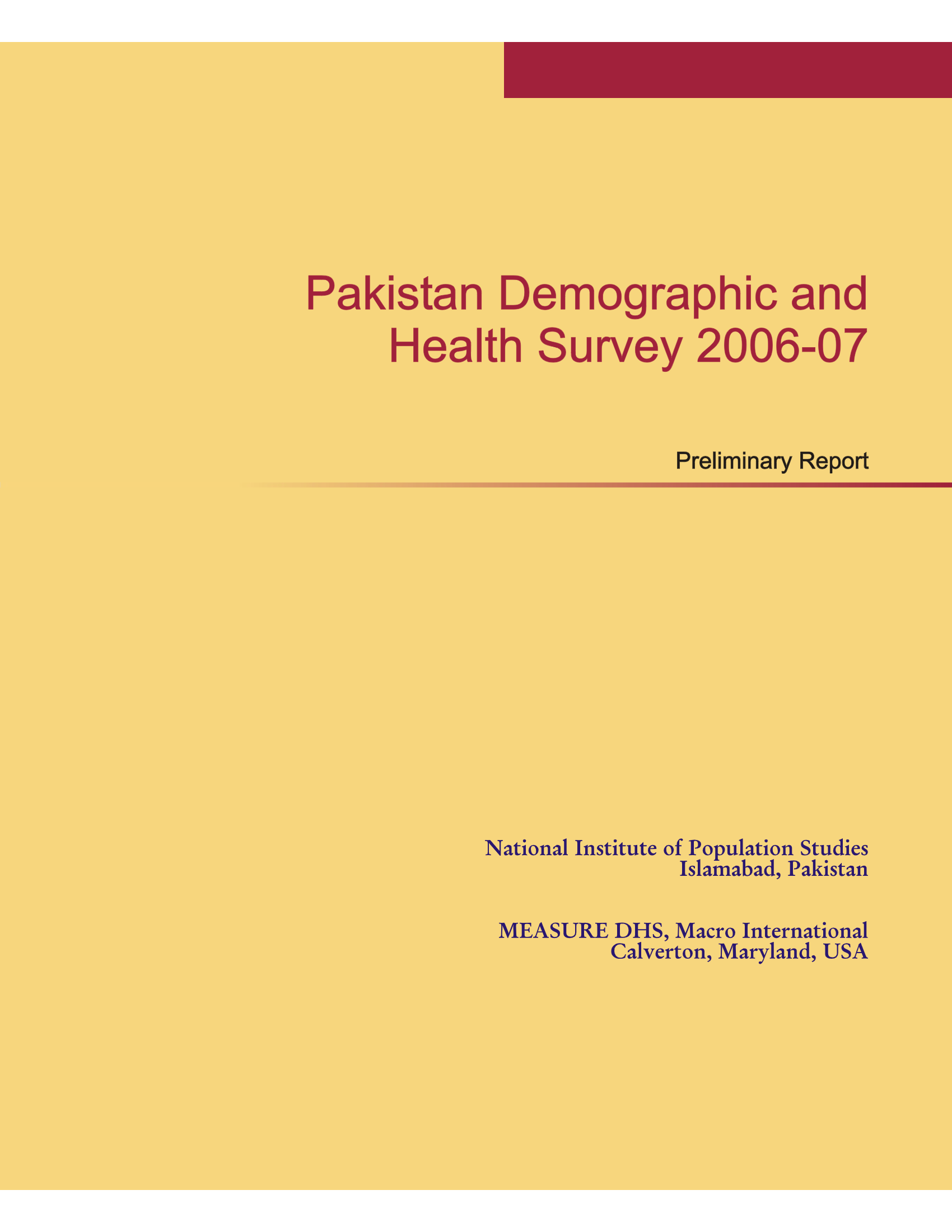 Pakistan Demographic and
Health Survey 2006-07

Preliminary Report

National Institute of Population Studies
Islamabad, Pakistan

MEASURE DHS, Macro International
Calverton, Maryland, USA